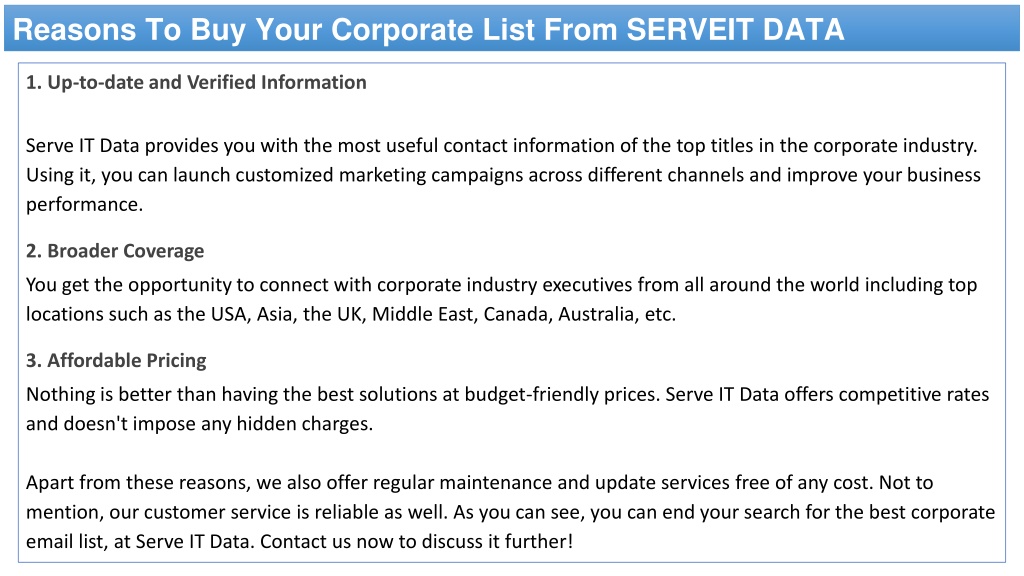 Reasons To Buy Your Corporate List From SERVEIT DATA

1. Up-to-date and Verified Information

Serve IT Data provides you with the most useful contact information of the top titles in the corporate industry. Using it, you can launch customized marketing campaigns across different channels and improve your business performance.

2. Broader Coverage

You get the opportunity to connect with corporate industry executives from all around the world including top locations such as the USA, Asia, the UK, Middle East, Canada, Australia, etc.

3. Affordable Pricing

Nothing is better than having the best solutions at budget-friendly prices. Serve IT Data offers competitive rates and doesn't impose any hidden charges.

Apart from these reasons, we also offer regular maintenance and update services free of any cost. Not to mention, our customer service is reliable as well. As you can see, you can end your search for the best corporate email list, at Serve IT Data. Contact us now to discuss it further!